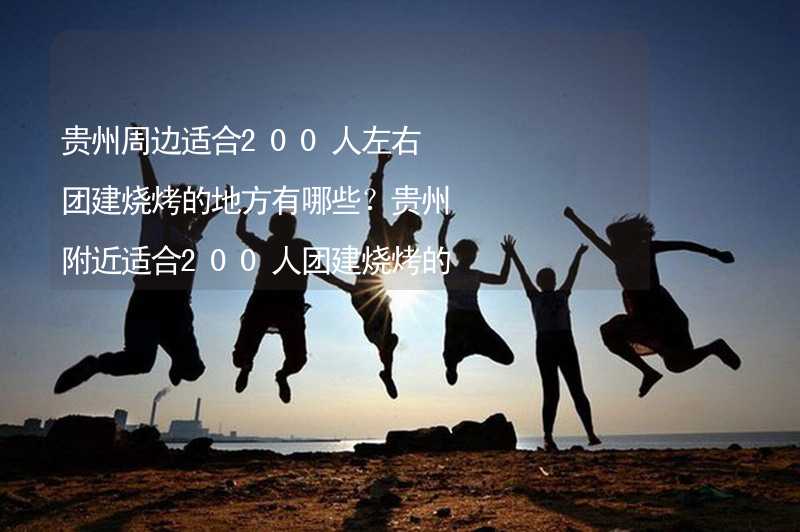 贵州周边适合200人左右团建烧烤的地方有哪些？贵州附近适合200人团建烧烤的